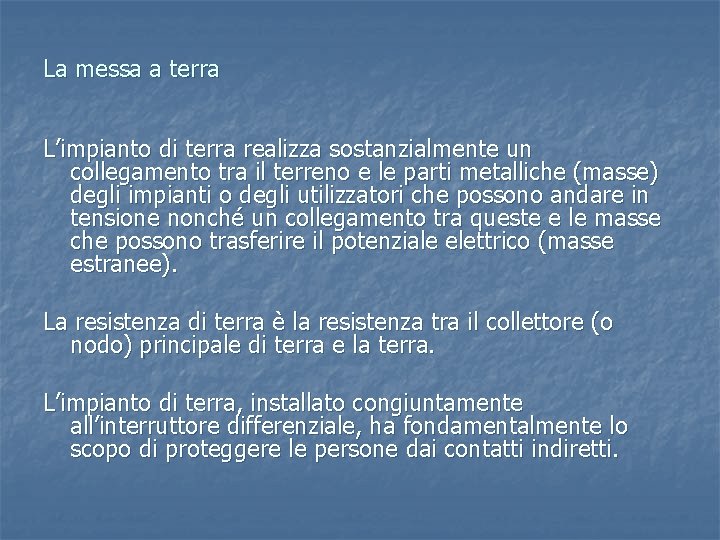 La messa a terra

L’impianto di terra realizza sostanzialmente un collegamento tra il terreno e le parti metalliche (masse) degli impianti o degli utilizzatori che possono andare in tensione nonché un collegamento tra queste e le masse che possono trasferire il potenziale elettrico (masse estranee).

La resistenza di terra è la resistenza tra il collettore (o nodo) principale di terra e la terra.

L’impianto di terra, installato congiuntamente all’interruttore differenziale, ha fondamentalmente lo scopo di proteggere le persone dai contatti indiretti.